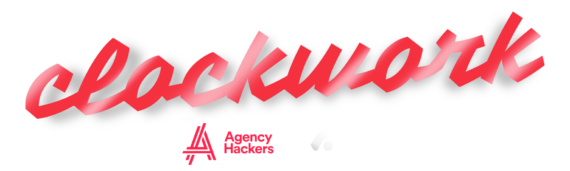 clockwork

Agency Hackers